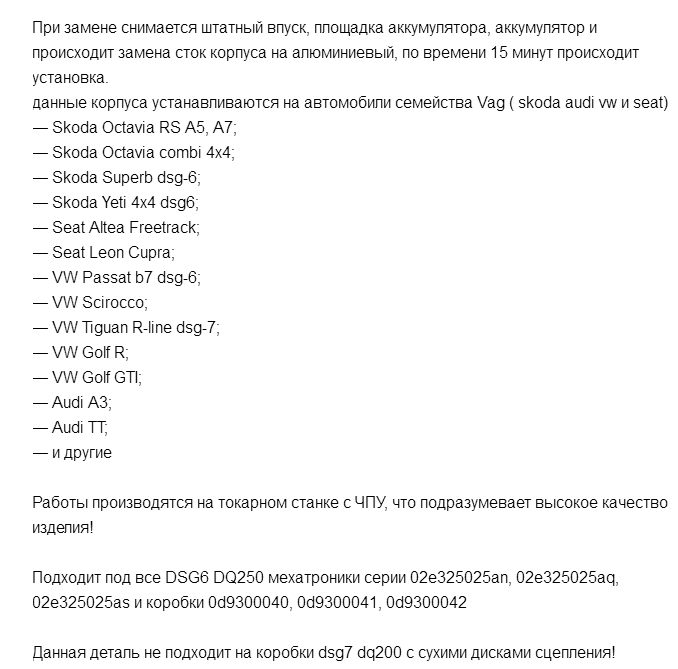 При замене снимается штатный впуск, площадка аккумулятора, аккумулятор и происходит замена сток корпуса на алюминиевый, по времени 15 минут происходит установка.
данные корпуса устанавливаются на автомобили семейства Vag ( skoda audi vw и seat)
— Skoda Octavia RS A5, A7;
— Skoda Octavia combi 4x4;
— Skoda Superb dsg-6;
— Skoda Yeti 4x4 dsg6;
— Seat Altea Freetrack;
— Seat Leon Cupra;
— VW Passat b7 dsg-6;
— VW Scirocco;
— VW Tiguan R-line dsg-7;
— VW Golf R;
— VW Golf GTI;
— Audi A3;
— Audi TT;
— и другие

Работы производятся на токарном станке с ЧПУ, что подразумевает высокое качество изделия!

Подходит под все DSG6 DQ250 мехатроники серии 02e325025an, 02e325025aq, 02e325025as и коробки 0d9300040, 0d9300041, 0d9300042

Данная деталь не подходит на коробки dsg7 dq200 с сухими дисками сцепления!